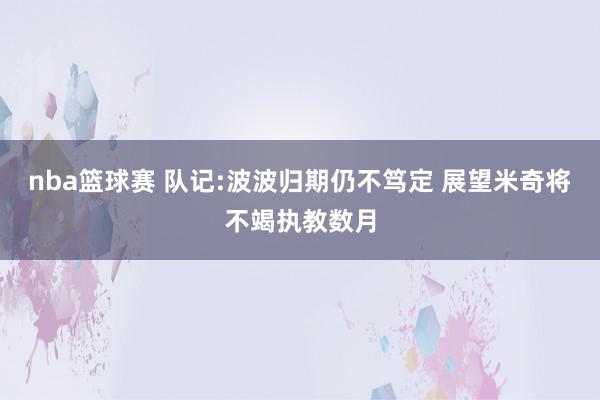 nba篮球赛 队记:波波归期仍不笃定 展望米奇将不竭执教数月